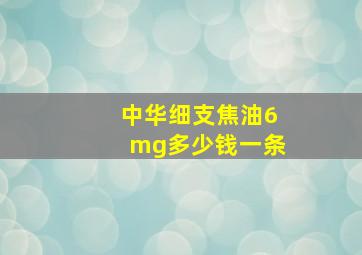 中华细支焦油6mg多少钱一条